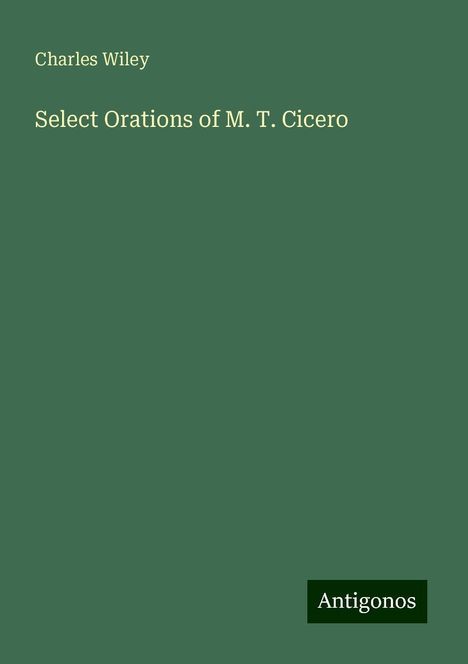 Charles Wiley

Select Orations of M. T. Cicero

Antigonos